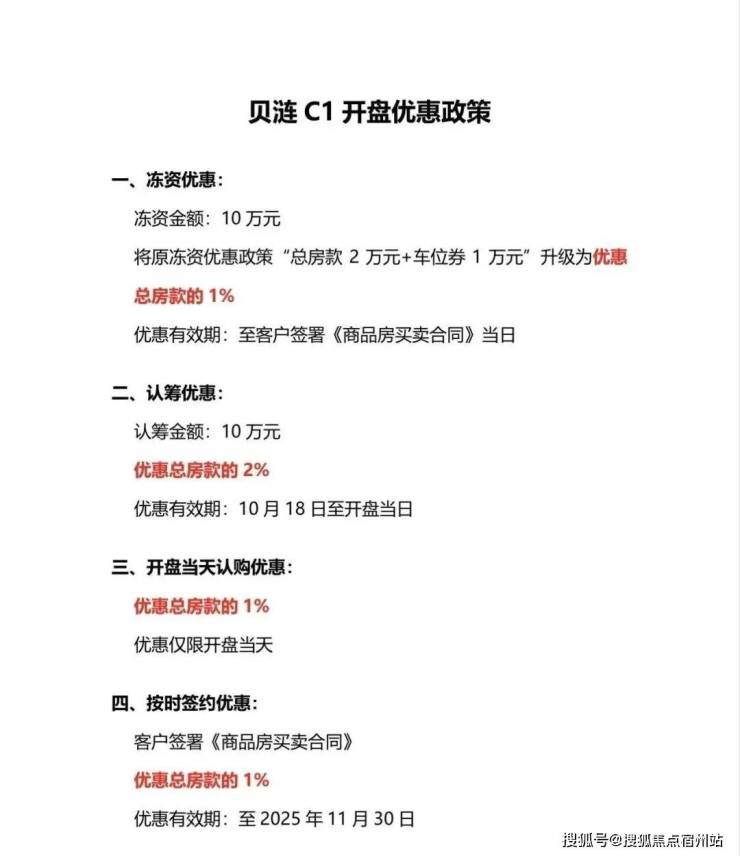 贝涟 C1 开盘优惠政策

一、冻资优惠：

冻资金额：10 万元

将原冻资优惠政策“总房款 2 万元+车位券 1 万元”升级为优惠总房款的 1%

优惠有效期：至客户签署《商品房买卖合同》当日

二、认筹优惠：

认筹金额：10 万元

优惠总房款的 2%

优惠有效期：10 月 18 日至开盘当日

三、开盘当天认购优惠：

优惠总房款的 1%

优惠仅限开盘当天

四、按时签约优惠：

客户签署《商品房买卖合同》

优惠总房款的 1%

优惠有效期：至 2025 年 11 月 30 日

搜狐号@搜狐焦点宿州站